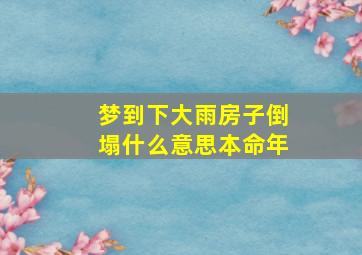 梦到下大雨房子倒塌什么意思本命年